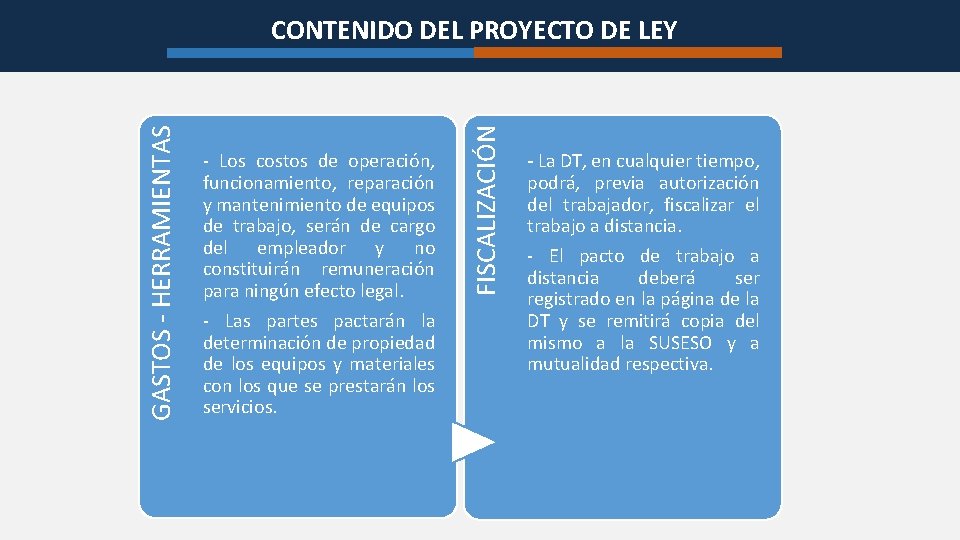 CONTENIDO DEL PROYECTO DE LEY

GASTOS - HERRAMIENTAS

- Los costos de operación, funcionamiento, reparación y mantenimiento de equipos de trabajo, serán de cargo del empleador y no constituirán remuneración para ningún efecto legal.

- Las partes pactarán la determinación de propiedad de los equipos y materiales con los que se prestarán los servicios.

FISCALIZACIÓN

- La DT, en cualquier tiempo, podrá, previa autorización del trabajador, fiscalizar el trabajo a distancia.

- El pacto de trabajo a distancia deberá ser registrado en la página de la DT y se remitirá copia del mismo a la SUSESO y a mutualidad respectiva.